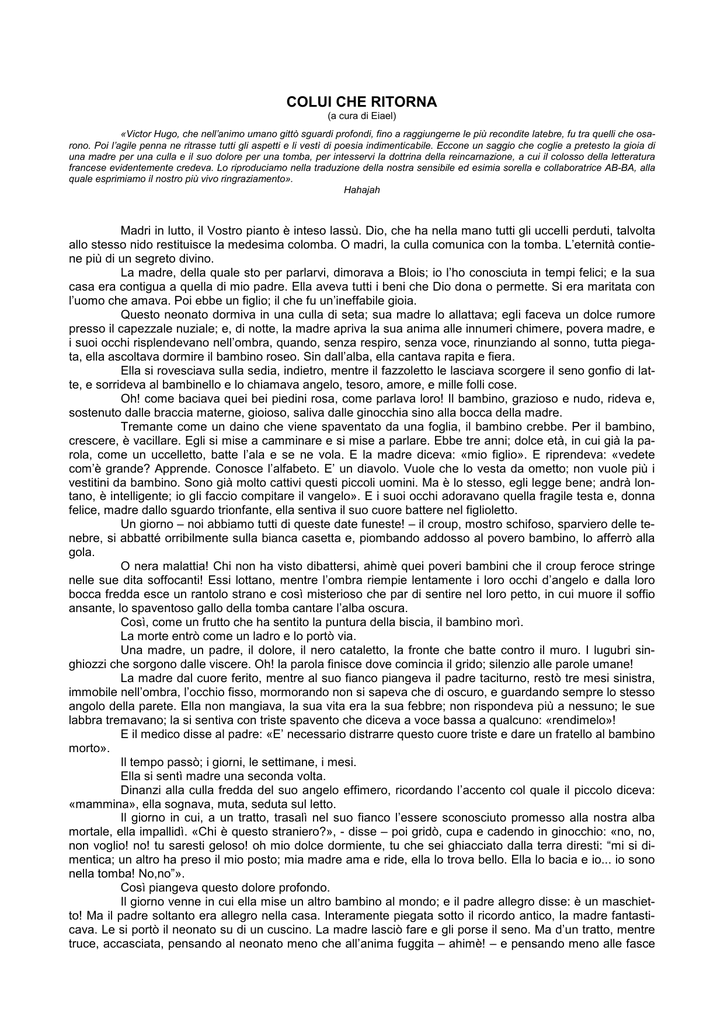 COLUI CHE RITORNA
(a cura di Eiael)

«Victor Hugo, che nell'animo umano gittò sguardi profondi, fino a raggiungerne le più recondite latebre, fu tra quelli che osarono. Poi l'agile penna ne ritrasse tutti gli aspetti e li vestì di poesia indimenticabile. Eccone un saggio che coglie a pretesto la gioia di una madre per una culla e il suo dolore per una tomba, per intesservi la dottrina della reincarnazione, a cui il colosso della letteratura francese evidentemente credeva. Lo riproduciamo nella traduzione della nostra sensibile ed esimia sorella e collaboratrice AB-BA, alla quale esprimiamo il nostro più vivo ringraziamento».
Hahajah

Madri in lutto, il Vostro pianto è inteso lassù. Dio, che ha nella mano tutti gli uccelli perduti, talvolta allo stesso nido restituisce la medesima colomba. O madri, la culla comunica con la tomba. L'eternità contiene più di un segreto divino.

La madre, della quale sto per parlarvi, dimorava a Blois; io l'ho conosciuta in tempi felici; e la sua casa era contigua a quella di mio padre. Ella aveva tutti i beni che Dio dona o permette. Si era maritata con l'uomo che amava. Poi ebbe un figlio; il che fu un'ineffabile gioia.

Questo neonato dormiva in una culla di seta; sua madre lo allattava; egli faceva un dolce rumore presso il capezzale nuziale; e, di notte, la madre apriva la sua anima alle innumeri chimere, povera madre, e i suoi occhi risplendevano nell'ombra, quando, senza respiro, senza voce, rinunziando al sonno, tutta piegata, ella ascoltava dormire il bambino roseo. Sin dall'alba, ella cantava rapita e fiera.

Ella si rovesciava sulla sedia, indietro, mentre il fazzoletto le lasciava scorgere il seno gonfio di latte, e sorrideva al bambinello e lo chiamava angelo, tesoro, amore, e mille folli cose.

Oh! come baciava quei bei piedini rosa, come parlava loro! Il bambino, grazioso e nudo, rideva e, sostenuto dalle braccia materne, gioioso, saliva dalle ginocchia sino alla bocca della madre.

Tremante come un daino che viene spaventato da una foglia, il bambino crebbe. Per il bambino, crescere, è vacillare. Egli si mise a camminare e si mise a parlare. Ebbe tre anni; dolce età, in cui già la parola, come un uccelletto, batte l'ala e se ne vola. E la madre diceva: «mio figlio». E riprendeva: «vedete com'è grande? Apprende. Conosce l'alfabeto. E' un diavolo. Vuole che lo vesta da ometto; non vuole più i vestitini da bambino. Sono già molto cattivi questi piccoli uomini. Ma è lo stesso, egli legge bene; andrà lontano, è intelligente; io gli faccio compitare il vangelo». E i suoi occhi adoravano quella fragile testa e, donna felice, madre dallo sguardo trionfante, ella sentiva il suo cuore battere nel figlioletto.

Un giorno – noi abbiamo tutti di queste date funeste! – il croup, mostro schifoso, sparviero delle tenebre, si abbatté orribilmente sulla bianca casetta e, piombando addosso al povero bambino, lo afferrò alla gola.

O nera malattia! Chi non ha visto dibattersi, ahimè quei poveri bambini che il croup feroce stringe nelle sue dita soffocanti! Essi lottano, mentre l'ombra riempie lentamente i loro occhi d'angelo e dalla loro bocca fredda esce un rantolo strano e così misterioso che par di sentire nel loro petto, in cui muore il soffio ansante, lo spaventoso gallo della tomba cantare l'alba oscura.

Così, come un frutto che ha sentito la puntura della biscia, il bambino morì.

La morte entrò come un ladro e lo portò via.

Una madre, un padre, il dolore, il nero cataletto, la fronte che batte contro il muro. I lugubri singhiozzi che sorgono dalle viscere. Oh! la parola finisce dove comincia il grido; silenzio alle parole umane!

La madre dal cuore ferito, mentre al suo fianco piangeva il padre taciturno, restò tre mesi sinistra, immobile nell'ombra, l'occhio fisso, mormorando non si sapeva che di oscuro, e guardando sempre lo stesso angolo della parete. Ella non mangiava, la sua vita era la sua febbre; non rispondeva più a nessuno; le sue labbra tremavano; la si sentiva con triste spavento che diceva a voce bassa a qualcuno: «rendimelo»!

E il medico disse al padre: «E' necessario distrarre questo cuore triste e dare un fratello al bambino morto».

Il tempo passò; i giorni, le settimane, i mesi.

Ella si sentì madre una seconda volta.

Dinanzi alla culla fredda del suo angelo effimero, ricordando l'accento col quale il piccolo diceva: «mammina», ella sognava, muta, seduta sul letto.

Il giorno in cui, a un tratto, trasalì nel suo fianco l'essere sconosciuto promesso alla nostra alba mortale, ella impallidì. «Chi è questo straniero?», - disse – poi gridò, cupa e cadendo in ginocchio: «no, no, non voglio! no! tu saresti geloso! oh mio dolce dormiente, tu che sei ghiacciato dalla terra diresti: "mi si dimentica; un altro ha preso il mio posto; mia madre ama e ride, ella lo trova bello. Ella lo bacia e io... io sono nella tomba! No,no"».

Così piangeva questo dolore profondo.

Il giorno venne in cui ella mise un altro bambino al mondo; e il padre allegro disse: è un maschietto! Ma il padre soltanto era allegro nella casa. Interamente piegata sotto il ricordo antico, la madre fantasticava. Le si portò il neonato su di un cuscino. La madre lasciò fare e gli porse il seno. Ma d'un tratto, mentre truce, accasciata, pensando al neonato meno che all'anima fuggita – ahimè! – e pensando meno alle fasce